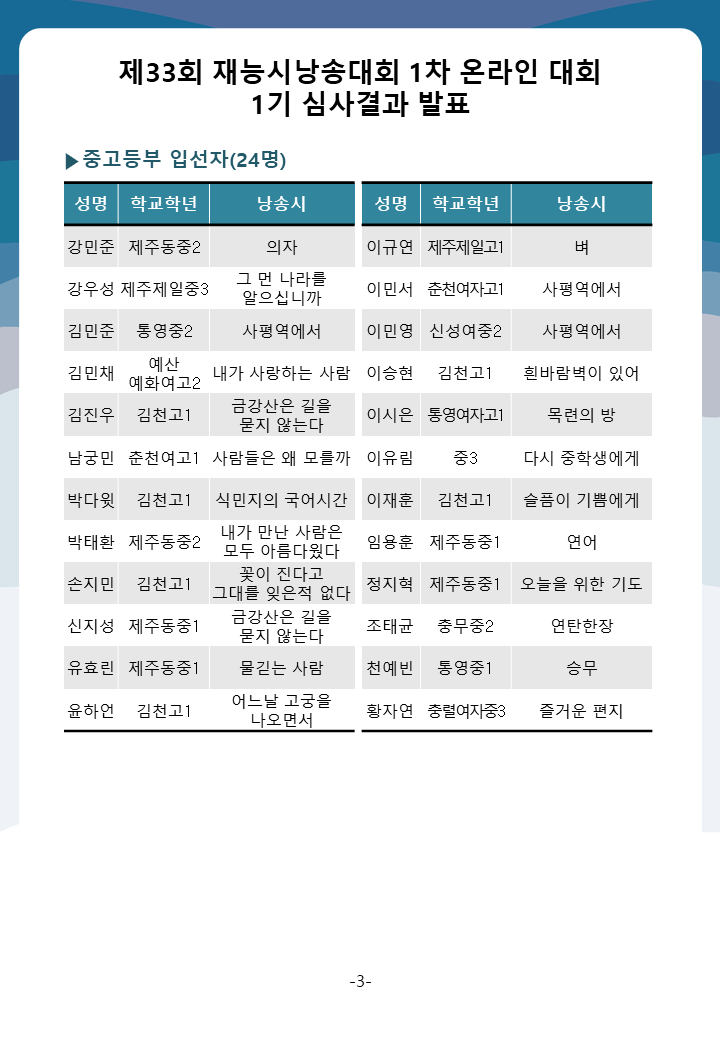 제33회 재능시낭송대회 1차 온라인 대회
1기 심사결과 발표

▶중고등부 입선자(24명)

| 성명 | 학교학년 | 낭송시 |
|---|---|---|
| 강민준 | 제주동중2 | 의자 |
| 강우성 | 제주제일중3 | 그 먼 나라를 알으십니까 |
| 김민준 | 통영중2 | 사평역에서 |
| 김민채 | 예산 예화여고2 | 내가 사랑하는 사람 |
| 김진우 | 김천고1 | 금강산은 길을 묻지 않는다 |
| 남궁민 | 춘천여고1 | 사람들은 왜 모를까 |
| 박다윗 | 김천고1 | 식민지의 국어시간 |
| 박태환 | 제주동중2 | 내가 만난 사람은 모두 아름다웠다 |
| 손지민 | 김천고1 | 꽃이 진다고 그대를 잊은적 없다 |
| 신지성 | 제주동중1 | 금강산은 길을 묻지 않는다 |
| 유효린 | 제주동중1 | 물긷는 사람 |
| 윤하언 | 김천고1 | 어느날 고궁을 나오면서 |

| 성명 | 학교학년 | 낭송시 |
|---|---|---|
| 이규연 | 제주제일고1 | 벼 |
| 이민서 | 춘천여자고1 | 사평역에서 |
| 이민영 | 신성여중2 | 사평역에서 |
| 이승현 | 김천고1 | 흰바람벽이 있어 |
| 이시은 | 통영여자고1 | 목련의 방 |
| 이유림 | 중3 | 다시 중학생에게 |
| 이재훈 | 김천고1 | 슬픔이 기쁨에게 |
| 임용훈 | 제주동중1 | 연어 |
| 정지혁 | 제주동중1 | 오늘을 위한 기도 |
| 조태균 | 충무중2 | 연탄한장 |
| 천예빈 | 통영중1 | 승무 |
| 황자연 | 충렬여자중3 | 즐거운 편지 |

-3-